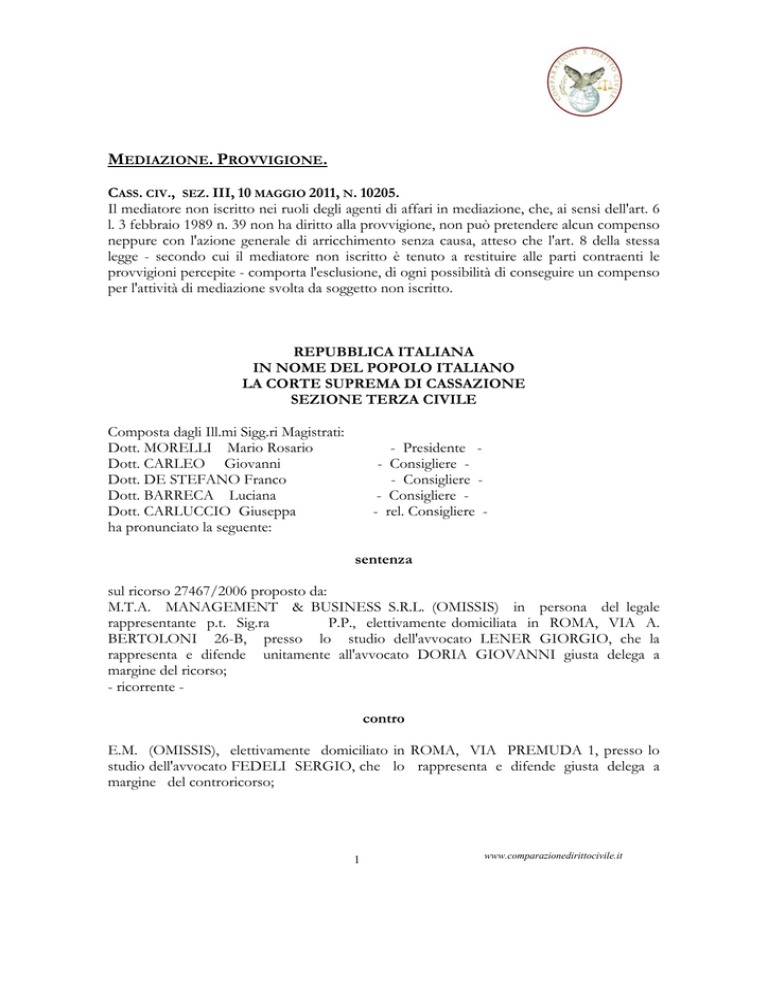 COMPARAZIONE E DIRITTO CIVILE

MEDIAZIONE. PROVVIGIONE.

CASS. CIV., SEZ. III, 10 MAGGIO 2011, N. 10205.
Il mediatore non iscritto nei ruoli degli agenti di affari in mediazione, che, ai sensi dell'art. 6 l. 3 febbraio 1989 n. 39 non ha diritto alla provvigione, non può pretendere alcun compenso neppure con l'azione generale di arricchimento senza causa, atteso che l'art. 8 della stessa legge - secondo cui il mediatore non iscritto è tenuto a restituire alle parti contraenti le provvigioni percepite - comporta l'esclusione, di ogni possibilità di conseguire un compenso per l'attività di mediazione svolta da soggetto non iscritto.

REPUBBLICA ITALIANA
IN NOME DEL POPOLO ITALIANO
LA CORTE SUPREMA DI CASSAZIONE
SEZIONE TERZA CIVILE

Composta dagli Ill.mi Sigg.ri Magistrati:
Dott. MORELLI Mario Rosario - Presidente -
Dott. CARLEO Giovanni - Consigliere -
Dott. DE STEFANO Franco - Consigliere -
Dott. BARRECA Luciana - Consigliere -
Dott. CARLUCCIO Giuseppa - rel. Consigliere -
ha pronunciato la seguente:

sentenza

sul ricorso 27467/2006 proposto da:
M.T.A. MANAGEMENT & BUSINESS S.R.L. (OMISSIS) in persona del legale rappresentante p.t. Sig.ra P.P., elettivamente domiciliata in ROMA, VIA A. BERTOLONI 26-B, presso lo studio dell'avvocato LENER GIORGIO, che la rappresenta e difende unitamente all'avvocato DORIA GIOVANNI giusta delega a margine del ricorso;
- ricorrente -

contro

E.M. (OMISSIS), elettivamente domiciliato in ROMA, VIA PREMUDA 1, presso lo studio dell'avvocato FEDELI SERGIO, che lo rappresenta e difende giusta delega a margine del controricorso;

1

www.comparazionedirittocivile.it